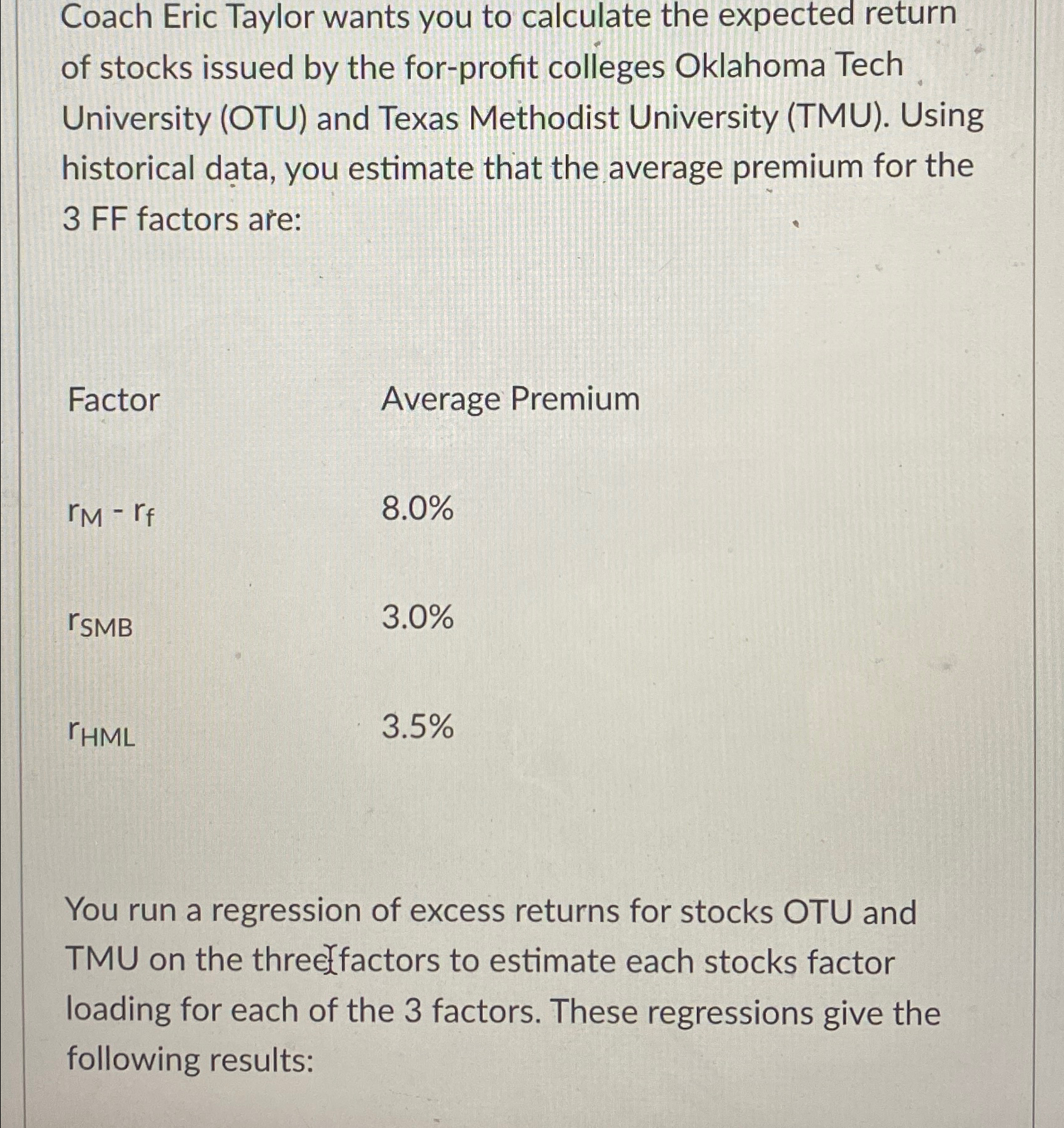 Coach Eric Taylor wants you to calculate the expected return of stocks issued by the for-profit colleges Oklahoma Tech University (OTU) and Texas Methodist University (TMU). Using historical data, you estimate that the average premium for the 3 FF factors are:

| Factor | Average Premium |
|---|---|
| $r_M - r_f$ | 8.0% |
| $r_{SMB}$ | 3.0% |
| $r_{HML}$ | 3.5% |

You run a regression of excess returns for stocks OTU and TMU on the three factors to estimate each stocks factor loading for each of the 3 factors. These regressions give the following results: